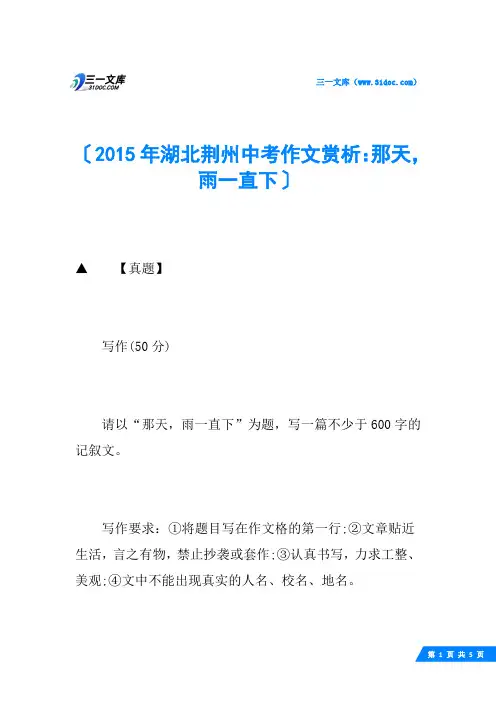 三一文库
31DOC.COM

三一文库（www.31doc.com）

〔2015年湖北荆州中考作文赏析:那天，雨一直下〕

▲　【真题】

写作(50分)

请以“那天，雨一直下”为题，写一篇不少于600字的记叙文。

写作要求：①将题目写在作文格的第一行;②文章贴近生活，言之有物，禁止抄袭或套作;③认真书写，力求工整、美观;④文中不能出现真实的人名、校名、地名。

第 1 页 共 5 页